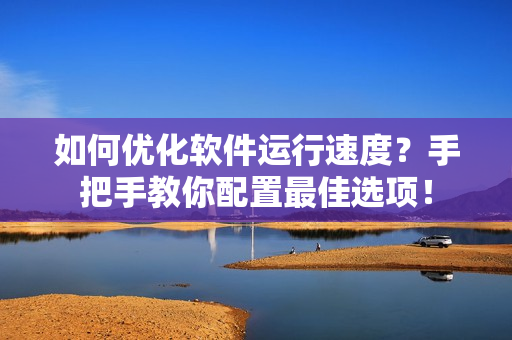 如何优化软件运行速度？手把手教你配置最佳选项！